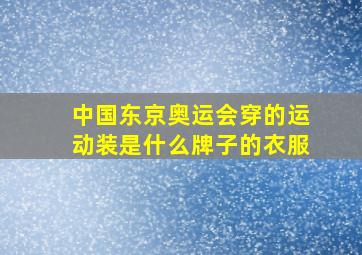 中国东京奥运会穿的运动装是什么牌子的衣服